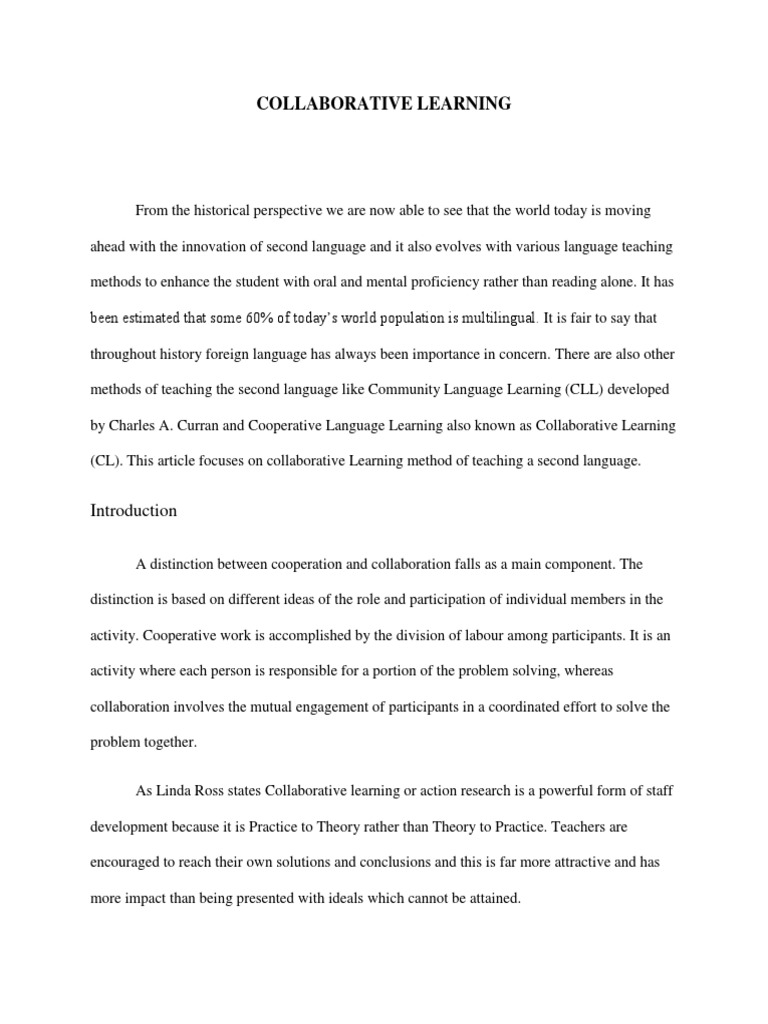 COLLABORATIVE LEARNING

From the historical perspective we are now able to see that the world today is moving ahead with the innovation of second language and it also evolves with various language teaching methods to enhance the student with oral and mental proficiency rather than reading alone. It has been estimated that some 60% of today's world population is multilingual. It is fair to say that throughout history foreign language has always been importance in concern. There are also other methods of teaching the second language like Community Language Learning (CLL) developed by Charles A. Curran and Cooperative Language Learning also known as Collaborative Learning (CL). This article focuses on collaborative Learning method of teaching a second language.

Introduction

A distinction between cooperation and collaboration falls as a main component. The distinction is based on different ideas of the role and participation of individual members in the activity. Cooperative work is accomplished by the division of labour among participants. It is an activity where each person is responsible for a portion of the problem solving, whereas collaboration involves the mutual engagement of participants in a coordinated effort to solve the problem together.

As Linda Ross states Collaborative learning or action research is a powerful form of staff development because it is Practice to Theory rather than Theory to Practice. Teachers are encouraged to reach their own solutions and conclusions and this is far more attractive and has more impact than being presented with ideals which cannot be attained.